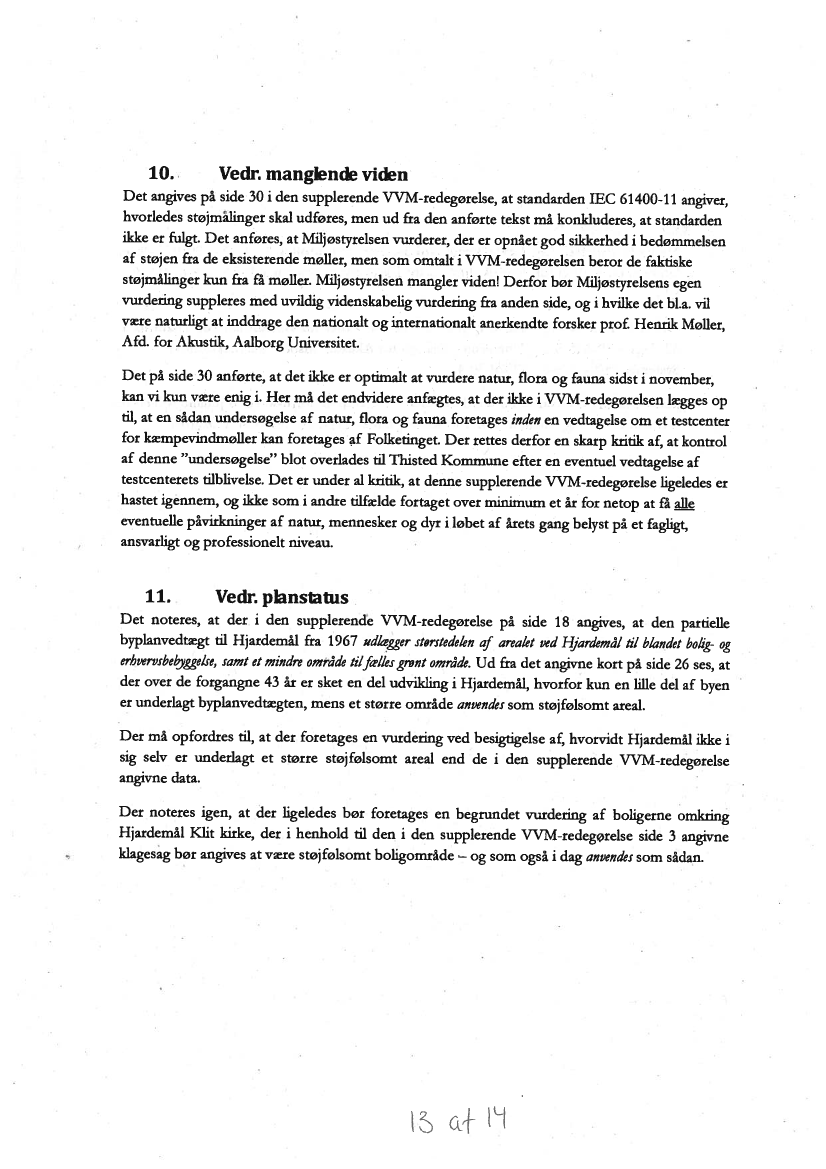 10. Vedr. manglende viden

Det angives på side 30 i den supplerende VVM-redegørelse, at standarden IEC 61400-11 angiver, hvorledes støjmålinger skal udføres, men ud fra den anførte tekst må konkluderes, at standarden ikke er fulgt. Det anføres, at Miljøstyrelsen vurderer, der er opnået god sikkerhed i bedømmelsen af støjen fra de eksisterende møller, men som omtalt i VVM-redegørelsen beror de faktiske støjmålinger kun fra få møller. Miljøstyrelsen mangler viden! Derfor bør Miljøstyrelsens egen vurdering suppleres med uvildig videnskabelig vurdering fra anden side, og i hvilke det bl.a. vil være naturligt at inddrage den nationalt og internationalt anerkendte forsker prof. Henrik Møller, Afd. for Akustik, Aalborg Universitet.

Det på side 30 anførte, at det ikke er optimalt at vurdere natur, flora og fauna sidst i november, kan vi kun være enig i. Her må det endvidere anfægtes, at der ikke i VVM-redegørelsen lægges op til, at en sådan undersøgelse af natur, flora og fauna foretages inden en vedtagelse om et testcenter for kæmpevindmøller kan foretages af Folketinget. Der rettes derfor en skarp kritik af, at kontrol af denne "undersøgelse" blot overlades til Thisted Kommune efter en eventuel vedtagelse af testcenterets tilblivelse. Det er under al kritik, at denne supplerende VVM-redegørelse ligeledes er hastet igennem, og ikke som i andre tilfælde fortaget over minimum et år for netop at få alle eventuelle påvirkninger af natur, mennesker og dyr i løbet af årets gang belyst på et fagligt, ansvarligt og professionelt niveau.

11. Vedr. planstatus

Det noteres, at der i den supplerende VVM-redegørelse på side 18 angives, at den partielle byplanvedtægt til Hjardemål fra 1967 udlægger størstedelen af arealet ved Hjardemål til blandet bolig- og erhvervsbebyggelse, samt et mindre område til fælles grønt område. Ud fra det angivne kort på side 26 ses, at der over de forgangne 43 år er sket en del udvikling i Hjardemål, hvorfor kun en lille del af byen er underlagt byplanvedtægten, mens et større område anvendes som støjfølsomt areal.

Der må opfordres til, at der foretages en vurdering ved besigtigelse af, hvorvidt Hjardemål ikke i sig selv er underlagt et større støjfølsomt areal end de i den supplerende VVM-redegørelse angivne data.

Der noteres igen, at der ligeledes bør foretages en begrundet vurdering af boligerne omkring Hjardemål Klit kirke, der i henhold til den i den supplerende VVM-redegørelse side 3 angivne klagesag bør angives at være støjfølsomt boligområde – og som også i dag anvendes som sådan.

13 af 14